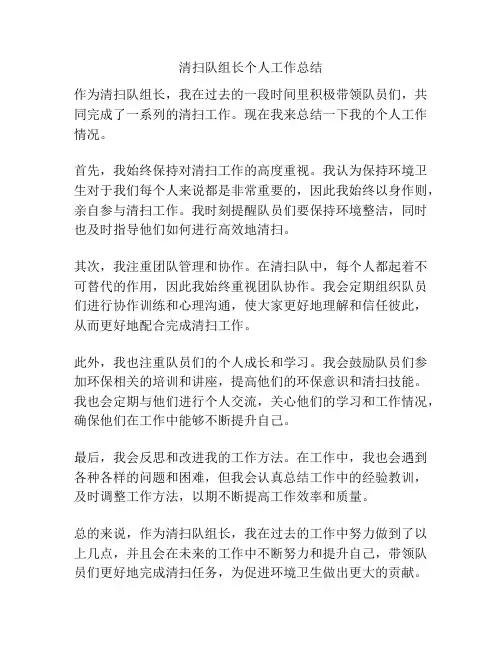 清扫队组长个人工作总结

作为清扫队组长，我在过去的一段时间里积极带领队员们，共同完成了一系列的清扫工作。现在我来总结一下我的个人工作情况。

首先，我始终保持对清扫工作的高度重视。我认为保持环境卫生对于我们每个人来说都是非常重要的，因此我始终以身作则，亲自参与清扫工作。我时刻提醒队员们要保持环境整洁，同时也及时指导他们如何进行高效地清扫。

其次，我注重团队管理和协作。在清扫队中，每个人都起着不可替代的作用，因此我始终重视团队协作。我会定期组织队员们进行协作训练和心理沟通，使大家更好地理解和信任彼此，从而更好地配合完成清扫工作。

此外，我也注重队员们的个人成长和学习。我会鼓励队员们参加环保相关的培训和讲座，提高他们的环保意识和清扫技能。我也会定期与他们进行个人交流，关心他们的学习和工作情况，确保他们在工作中能够不断提升自己。

最后，我会反思和改进我的工作方法。在工作中，我也会遇到各种各样的问题和困难，但我会认真总结工作中的经验教训，及时调整工作方法，以期不断提高工作效率和质量。

总的来说，作为清扫队组长，我在过去的工作中努力做到了以上几点，并且会在未来的工作中不断努力和提升自己，带领队员们更好地完成清扫任务，为促进环境卫生做出更大的贡献。